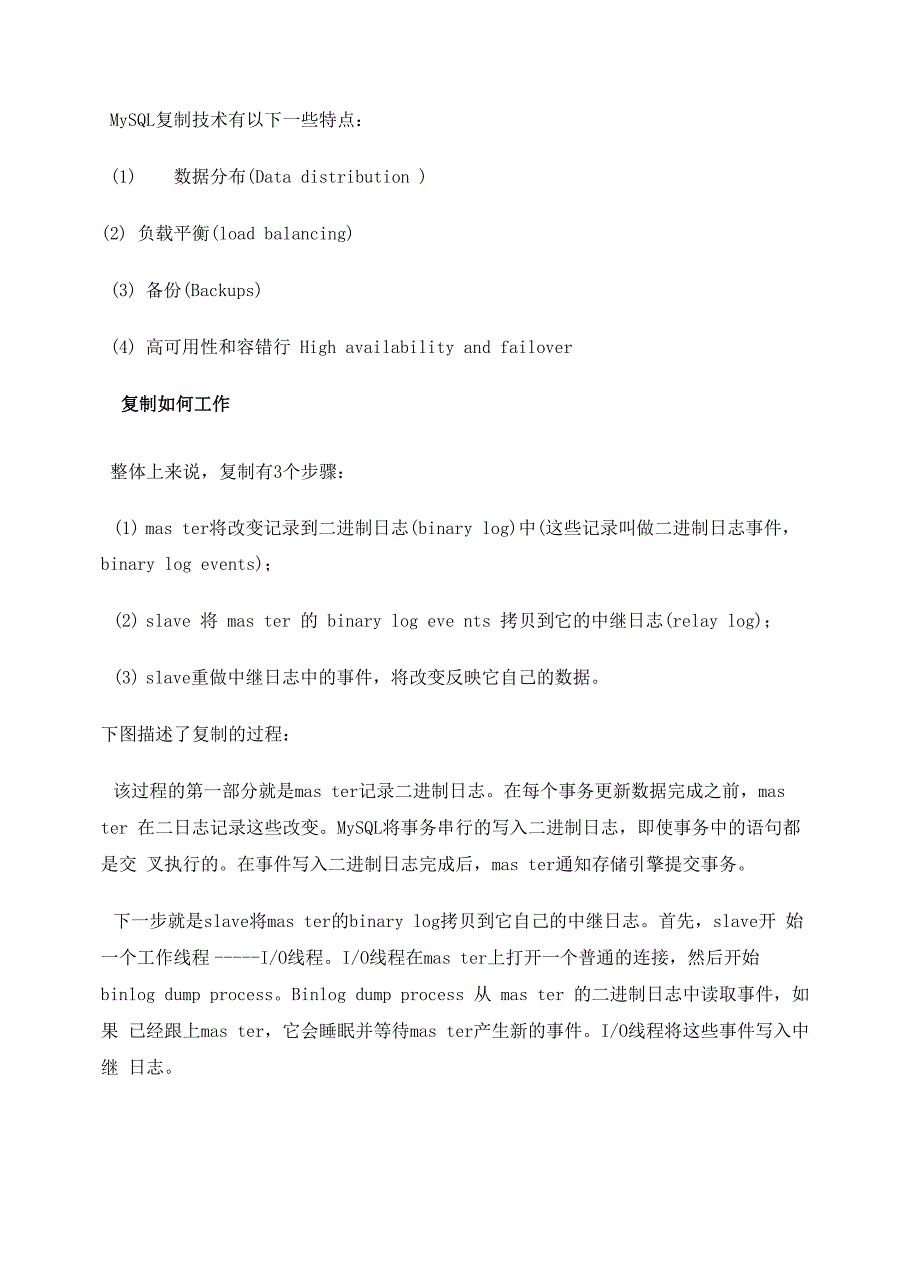 MySQL复制技术有以下一些特点：

(1)　数据分布(Data distribution )

(2) 负载平衡(load balancing)

(3) 备份(Backups)

(4) 高可用性和容错行 High availability and failover

复制如何工作

整体上来说，复制有3个步骤：

(1) mas ter将改变记录到二进制日志(binary log)中(这些记录叫做二进制日志事件，binary log events)；

(2) slave 将 mas ter 的 binary log eve nts 拷贝到它的中继日志(relay log)；

(3) slave重做中继日志中的事件，将改变反映它自己的数据。

下图描述了复制的过程：

该过程的第一部分就是mas ter记录二进制日志。在每个事务更新数据完成之前，mas ter 在二日志记录这些改变。MySQL将事务串行的写入二进制日志，即使事务中的语句都是交 叉执行的。在事件写入二进制日志完成后，mas ter通知存储引擎提交事务。

下一步就是slave将mas ter的binary log拷贝到它自己的中继日志。首先，slave开 始一个工作线程 -----I/O线程。I/O线程在mas ter上打开一个普通的连接，然后开始binlog dump process。Binlog dump process 从 mas ter 的二进制日志中读取事件，如果 已经跟上mas ter，它会睡眠并等待mas ter产生新的事件。I/O线程将这些事件写入中继 日志。